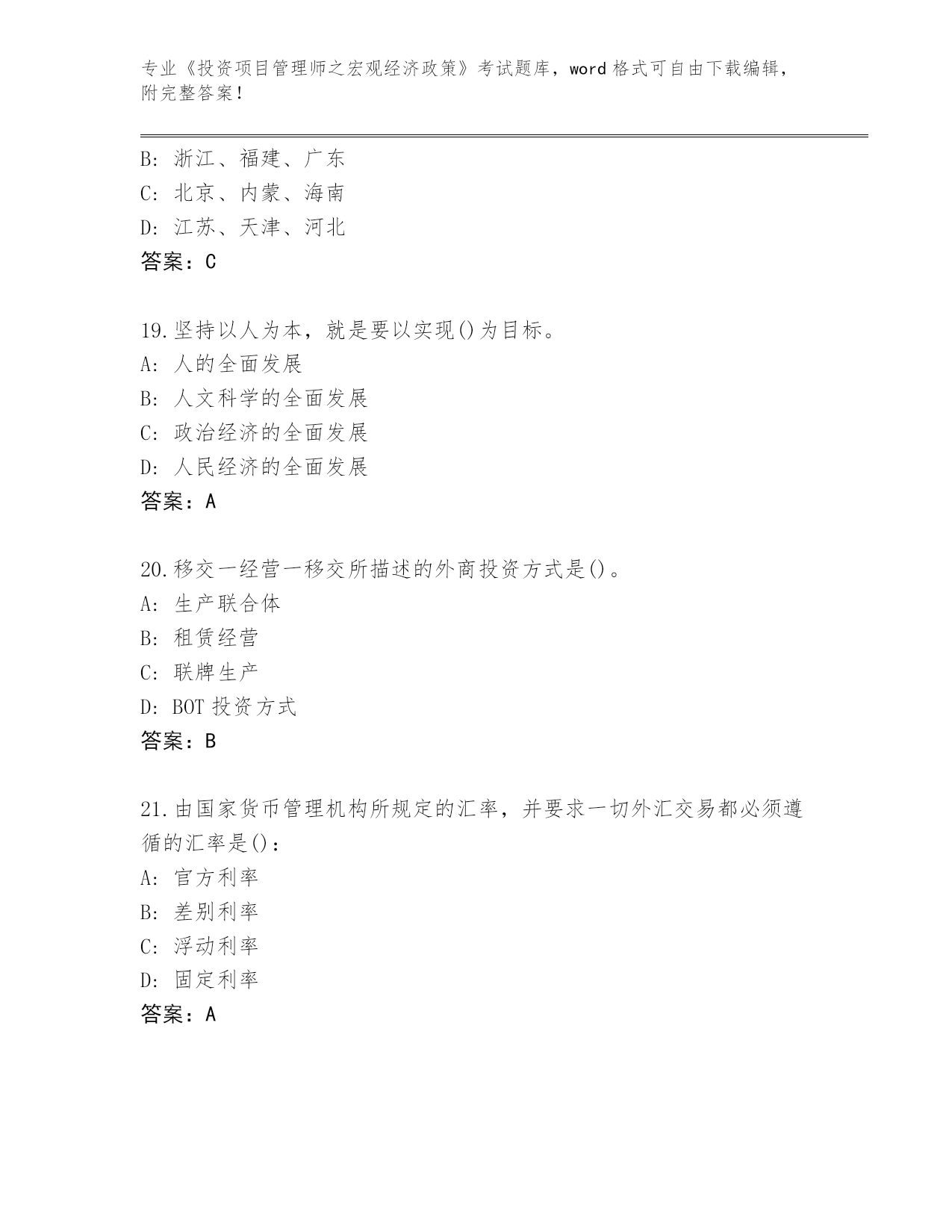 专业《投资项目管理师之宏观经济政策》考试题库，word 格式可自由下载编辑，附完整答案！

B: 浙江、福建、广东
C: 北京、内蒙、海南
D: 江苏、天津、河北
答案：C

19.坚持以人为本，就是要以实现()为目标。
A: 人的全面发展
B: 人文科学的全面发展
C: 政治经济的全面发展
D: 人民经济的全面发展
答案：A

20.移交一经营一移交所描述的外商投资方式是()。
A: 生产联合体
B: 租赁经营
C: 联牌生产
D: BOT 投资方式
答案：B

21.由国家货币管理机构所规定的汇率，并要求一切外汇交易都必须遵循的汇率是()：
A: 官方利率
B: 差别利率
C: 浮动利率
D: 固定利率
答案：A